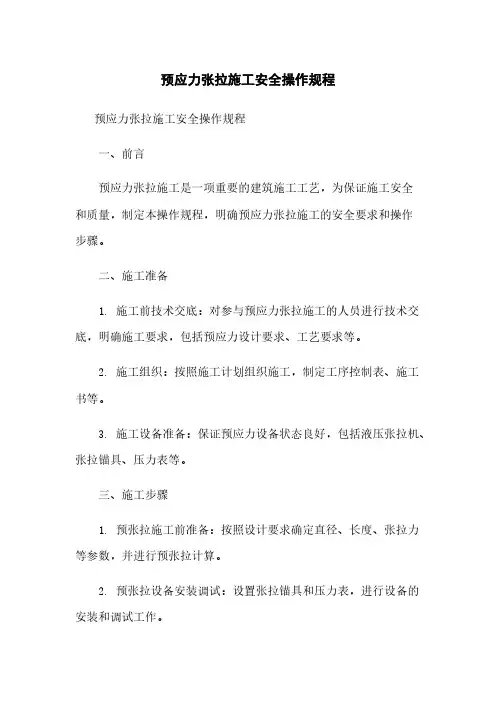 预应力张拉施工安全操作规程

预应力张拉施工安全操作规程

一、前言

预应力张拉施工是一项重要的建筑施工工艺，为保证施工安全和质量，制定本操作规程，明确预应力张拉施工的安全要求和操作步骤。

二、施工准备

1. 施工前技术交底：对参与预应力张拉施工的人员进行技术交底，明确施工要求，包括预应力设计要求、工艺要求等。

2. 施工组织：按照施工计划组织施工，制定工序控制表、施工书等。

3. 施工设备准备：保证预应力设备状态良好，包括液压张拉机、张拉锚具、压力表等。

三、施工步骤

1. 预张拉施工前准备：按照设计要求确定直径、长度、张拉力等参数，并进行预张拉计算。

2. 预张拉设备安装调试：设置张拉锚具和压力表，进行设备的安装和调试工作。